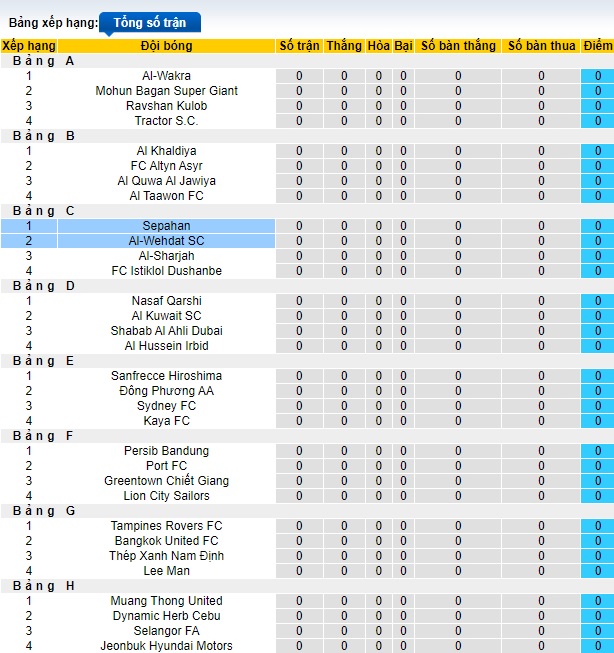 Bảng xếp hạng: Tổng số trận

| Xếp hạng | Đội bóng | Số trận | Thắng | Hòa | Bại | Số bàn thắng | Số bàn thua | Điểm |
|---|---|---|---|---|---|---|---|---|
| Bảng A | | | | | | | | |
| 1 | Al-Wakra | 0 | 0 | 0 | 0 | 0 | 0 | 0 |
| 2 | Mohun Bagan Super Giant | 0 | 0 | 0 | 0 | 0 | 0 | 0 |
| 3 | Ravshan Kulob | 0 | 0 | 0 | 0 | 0 | 0 | 0 |
| 4 | Tractor S.C. | 0 | 0 | 0 | 0 | 0 | 0 | 0 |
| Bảng B | | | | | | | | |
| 1 | Al Khaldiya | 0 | 0 | 0 | 0 | 0 | 0 | 0 |
| 2 | FC Altyn Asyr | 0 | 0 | 0 | 0 | 0 | 0 | 0 |
| 3 | Al Quwa Al Jawiya | 0 | 0 | 0 | 0 | 0 | 0 | 0 |
| 4 | Al Taawon FC | 0 | 0 | 0 | 0 | 0 | 0 | 0 |
| Bảng C | | | | | | | | |
| 1 | Sepahan | 0 | 0 | 0 | 0 | 0 | 0 | 0 |
| 2 | Al-Wehdat SC | 0 | 0 | 0 | 0 | 0 | 0 | 0 |
| 3 | Al-Sharjah | 0 | 0 | 0 | 0 | 0 | 0 | 0 |
| 4 | FC Istiklol Dushanbe | 0 | 0 | 0 | 0 | 0 | 0 | 0 |
| Bảng D | | | | | | | | |
| 1 | Nasaf Qarshi | 0 | 0 | 0 | 0 | 0 | 0 | 0 |
| 2 | Al Kuwait SC | 0 | 0 | 0 | 0 | 0 | 0 | 0 |
| 3 | Shabab Al Ahli Dubai | 0 | 0 | 0 | 0 | 0 | 0 | 0 |
| 4 | Al Hussein Irbid | 0 | 0 | 0 | 0 | 0 | 0 | 0 |
| Bảng E | | | | | | | | |
| 1 | Sanfrecce Hiroshima | 0 | 0 | 0 | 0 | 0 | 0 | 0 |
| 2 | Đông Phương AA | 0 | 0 | 0 | 0 | 0 | 0 | 0 |
| 3 | Sydney FC | 0 | 0 | 0 | 0 | 0 | 0 | 0 |
| 4 | Kaya FC | 0 | 0 | 0 | 0 | 0 | 0 | 0 |
| Bảng F | | | | | | | | |
| 1 | Persib Bandung | 0 | 0 | 0 | 0 | 0 | 0 | 0 |
| 2 | Port FC | 0 | 0 | 0 | 0 | 0 | 0 | 0 |
| 3 | Greentown Chiết Giang | 0 | 0 | 0 | 0 | 0 | 0 | 0 |
| 4 | Lion City Sailors | 0 | 0 | 0 | 0 | 0 | 0 | 0 |
| Bảng G | | | | | | | | |
| 1 | Tampines Rovers FC | 0 | 0 | 0 | 0 | 0 | 0 | 0 |
| 2 | Bangkok United FC | 0 | 0 | 0 | 0 | 0 | 0 | 0 |
| 3 | Thép Xanh Nam Định | 0 | 0 | 0 | 0 | 0 | 0 | 0 |
| 4 | Lee Man | 0 | 0 | 0 | 0 | 0 | 0 | 0 |
| Bảng H | | | | | | | | |
| 1 | Muang Thong United | 0 | 0 | 0 | 0 | 0 | 0 | 0 |
| 2 | Dynamic Herb Cebu | 0 | 0 | 0 | 0 | 0 | 0 | 0 |
| 3 | Selangor FA | 0 | 0 | 0 | 0 | 0 | 0 | 0 |
| 4 | Jeonbuk Hyundai Motors | 0 | 0 | 0 | 0 | 0 | 0 | 0 |